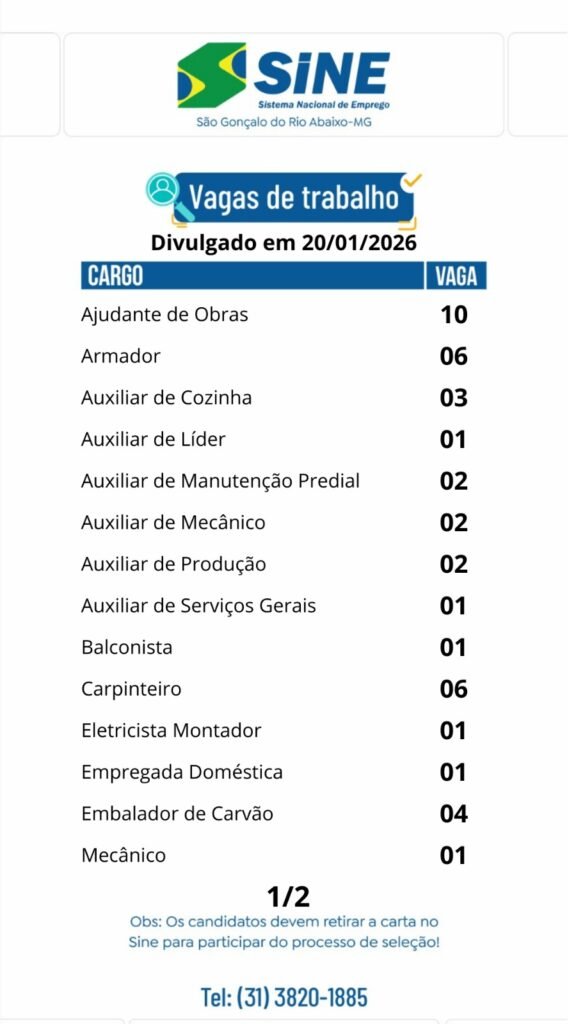 SINE
Sistema Nacional de Emprego
São Gonçalo do Rio Abaixo-MG

Vagas de trabalho

Divulgado em 20/01/2026

| CARGO | VAGA |
|---|---|
| Ajudante de Obras | 10 |
| Armador | 06 |
| Auxiliar de Cozinha | 03 |
| Auxiliar de Líder | 01 |
| Auxiliar de Manutenção Predial | 02 |
| Auxiliar de Mecânico | 02 |
| Auxiliar de Produção | 02 |
| Auxiliar de Serviços Gerais | 01 |
| Balconista | 01 |
| Carpinteiro | 06 |
| Eletricista Montador | 01 |
| Empregada Doméstica | 01 |
| Embalador de Carvão | 04 |
| Mecânico | 01 |

1/2

Obs: Os candidatos devem retirar a carta no Sine para participar do processo de seleção!

Tel: (31) 3820-1885